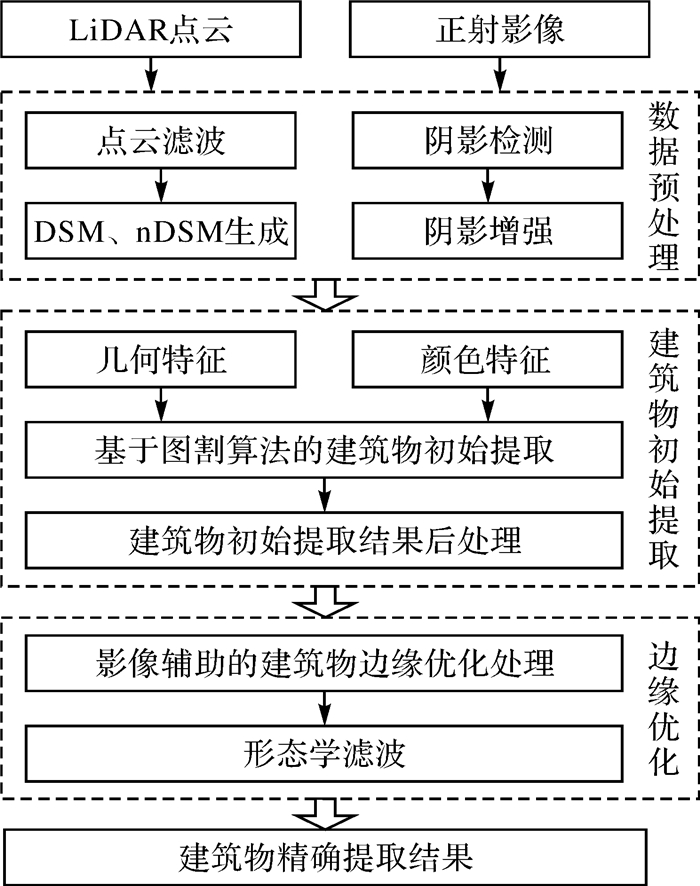 LiDAR点云

正射影像

点云滤波

阴影检测

DSM、nDSM生成

阴影增强

数据预处理

几何特征

颜色特征

基于图割算法的建筑物初始提取

建筑物初始提取结果后处理

建筑物初始提取

影像辅助的建筑物边缘优化处理

形态学滤波

边缘优化

建筑物精确提取结果